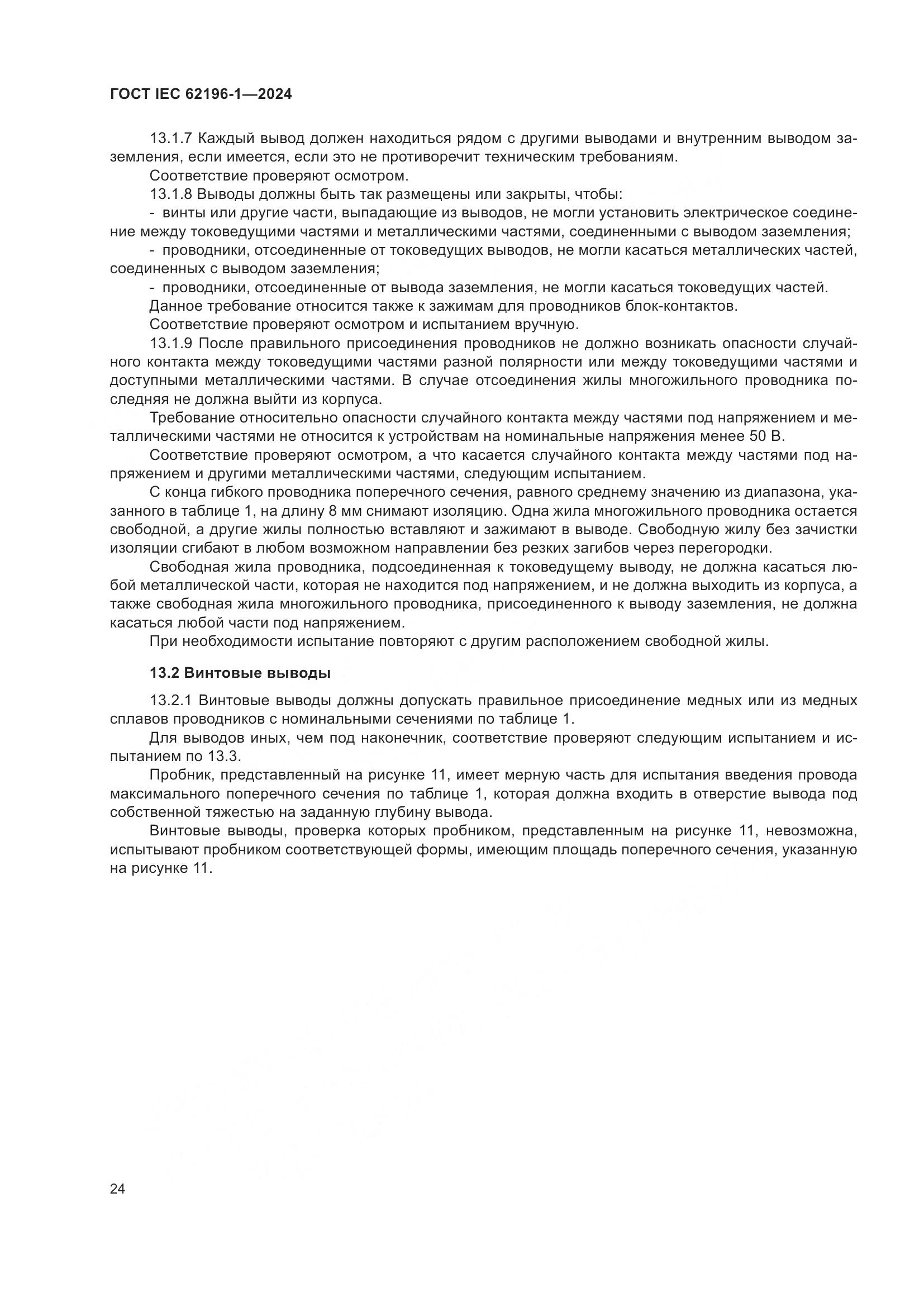 ГОСТ IEC 62196-1—2024

13.1.7 Каждый вывод должен находиться рядом с другими выводами и внутренним выводом заземления, если имеется, если это не противоречит техническим требованиям.

Соответствие проверяют осмотром.

13.1.8 Выводы должны быть так размещены или закрыты, чтобы:

- винты или другие части, выпадающие из выводов, не могли установить электрическое соединение между токоведущими частями и металлическими частями, соединенными с выводом заземления;

- проводники, отсоединенные от токоведущих выводов, не могли касаться металлических частей, соединенных с выводом заземления;

- проводники, отсоединенные от вывода заземления, не могли касаться токоведущих частей.

Данное требование относится также к зажимам для проводников блок-контактов.

Соответствие проверяют осмотром и испытанием вручную.

13.1.9 После правильного присоединения проводников не должно возникать опасности случайного контакта между токоведущими частями разной полярности или между токоведущими частями и доступными металлическими частями. В случае отсоединения жилы многожильного проводника последняя не должна выйти из корпуса.

Требование относительно опасности случайного контакта между частями под напряжением и металлическими частями не относится к устройствам на номинальные напряжения менее 50 В.

Соответствие проверяют осмотром, а что касается случайного контакта между частями под напряжением и другими металлическими частями, следующим испытанием.

С конца гибкого проводника поперечного сечения, равного среднему значению из диапазона, указанного в таблице 1, на длину 8 мм снимают изоляцию. Одна жила многожильного проводника остается свободной, а другие жилы полностью вставляют и зажимают в выводе. Свободную жилу без зачистки изоляции сгибают в любом возможном направлении без резких загибов через перегородки.

Свободная жила проводника, подсоединенная к токоведущему выводу, не должна касаться любой металлической части, которая не находится под напряжением, и не должна выходить из корпуса, а также свободная жила многожильного проводника, присоединенного к выводу заземления, не должна касаться любой части под напряжением.

При необходимости испытание повторяют с другим расположением свободной жилы.

13.2 Винтовые выводы

13.2.1 Винтовые выводы должны допускать правильное присоединение медных или из медных сплавов проводников с номинальными сечениями по таблице 1.

Для выводов иных, чем под наконечник, соответствие проверяют следующим испытанием и испытанием по 13.3.

Пробник, представленный на рисунке 11, имеет мерную часть для испытания введения провода максимального поперечного сечения по таблице 1, которая должна входить в отверстие вывода под собственной тяжестью на заданную глубину вывода.

Винтовые выводы, проверка которых пробником, представленным на рисунке 11, невозможна, испытывают пробником соответствующей формы, имеющим площадь поперечного сечения, указанную на рисунке 11.

24